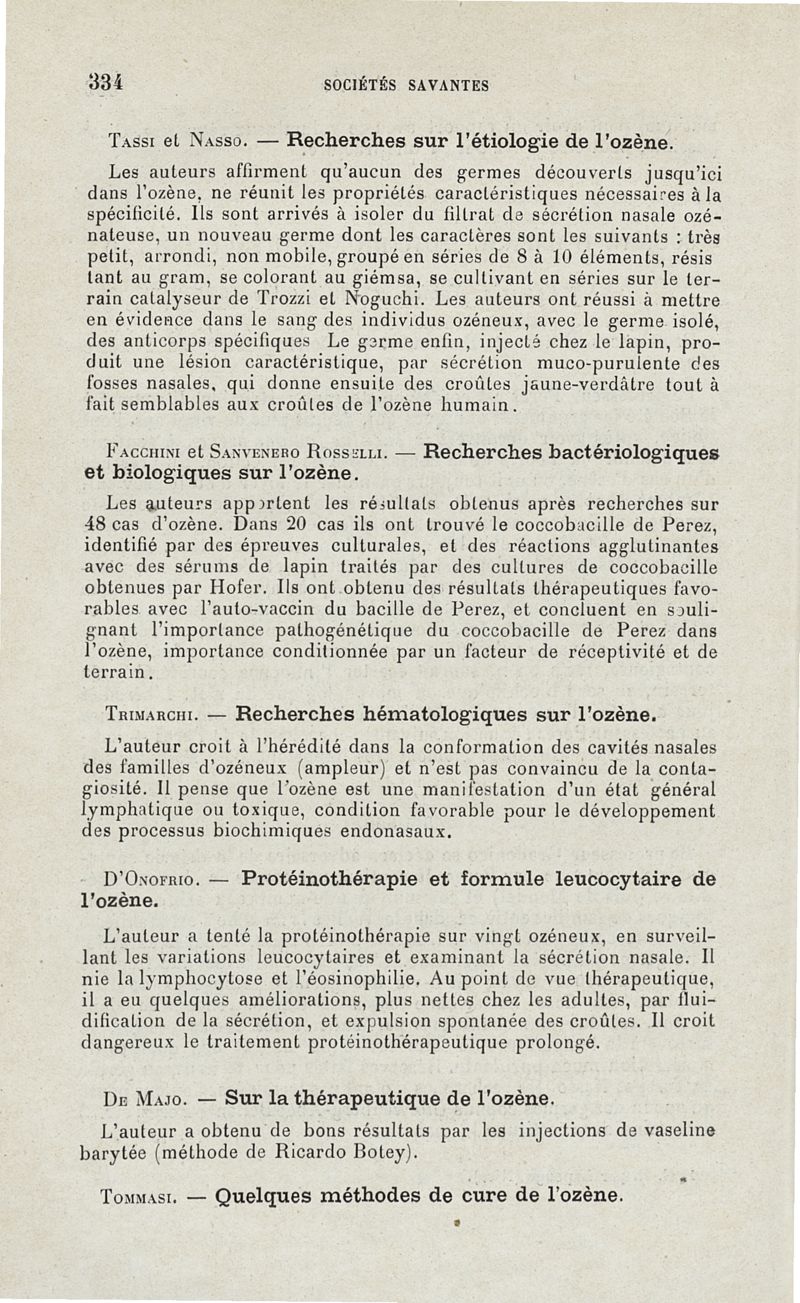 334 SOCIÉTÉS SAVANTES

Tassi et Nasso. — Recherches sur l'étiologie de l'ozène.

Les auteurs affirment qu'aucun des germes découverts jusqu'ici dans l'ozène, ne réunit les propriétés caractéristiques nécessaires à la spécificité. Ils sont arrivés à isoler du filtrat de sécrétion nasale ozénateuse, un nouveau germe dont les caractères sont les suivants : très petit, arrondi, non mobile, groupé en séries de 8 à 10 éléments, résis tant au gram, se colorant au giémsa, se cultivant en séries sur le terrain catalyseur de Trozzi et Noguchi. Les auteurs ont réussi à mettre en évidence dans le sang des individus ozéneux, avec le germe isolé, des anticorps spécifiques Le germe enfin, injecté chez le lapin, produit une lésion caractéristique, par sécrétion muco-purulente des fosses nasales, qui donne ensuite des croûtes jaune-verdâtre tout à fait semblables aux croûtes de l'ozène humain.

Facchini et Sanvenero Rosselli. — Recherches bactériologiques et biologiques sur l'ozène.

Les auteurs apportent les résultats obtenus après recherches sur 48 cas d'ozène. Dans 20 cas ils ont trouvé le coccobacille de Perez, identifié par des épreuves culturales, et des réactions agglutinantes avec des sérums de lapin traités par des cultures de coccobacille obtenues par Hofer. Ils ont obtenu des résultats thérapeutiques favorables avec l'auto-vaccin du bacille de Perez, et concluent en soulignant l'importance pathogénétique du coccobacille de Perez dans l'ozène, importance conditionnée par un facteur de réceptivité et de terrain.

Trimarchi. — Recherches hématologiques sur l'ozène.

L'auteur croit à l'hérédité dans la conformation des cavités nasales des familles d'ozéneux (ampleur) et n'est pas convaincu de la contagiosité. Il pense que l'ozène est une manifestation d'un état général lymphatique ou toxique, condition favorable pour le développement des processus biochimiques endonasaux.

D'Onofrio. — Protéinothérapie et formule leucocytaire de l'ozène.

L'auteur a tenté la protéinothérapie sur vingt ozéneux, en surveillant les variations leucocytaires et examinant la sécrétion nasale. Il nie la lymphocytose et l'éosinophilie. Au point de vue thérapeutique, il a eu quelques améliorations, plus nettes chez les adultes, par fluidification de la sécrétion, et expulsion spontanée des croûtes. Il croit dangereux le traitement protéinothérapeutique prolongé.

De Majo. — Sur la thérapeutique de l'ozène.

L'auteur a obtenu de bons résultats par les injections de vaseline barytée (méthode de Ricardo Botey).

Tommasi. — Quelques méthodes de cure de l'ozène.